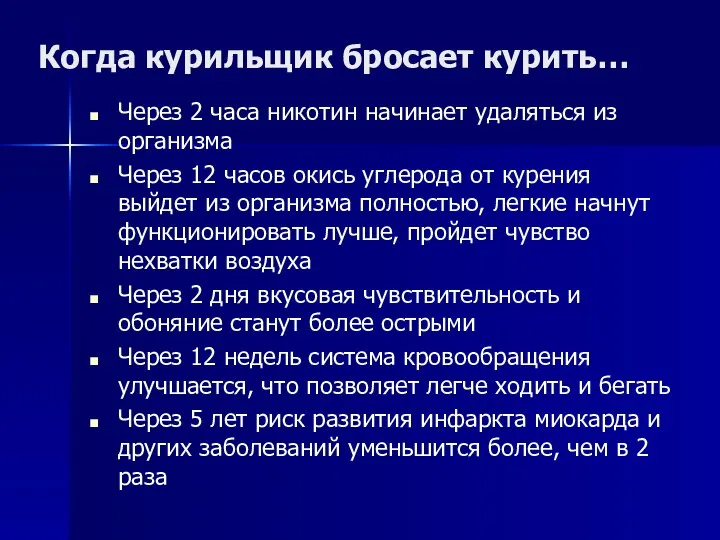 Когда курильщик бросает курить…

- Через 2 часа никотин начинает удаляться из организма
- Через 12 часов окись углерода от курения выйдет из организма полностью, легкие начнут функционировать лучше, пройдет чувство нехватки воздуха
- Через 2 дня вкусовая чувствительность и обоняние станут более острыми
- Через 12 недель система кровообращения улучшается, что позволяет легче ходить и бегать
- Через 5 лет риск развития инфаркта миокарда и других заболеваний уменьшится более, чем в 2 раза